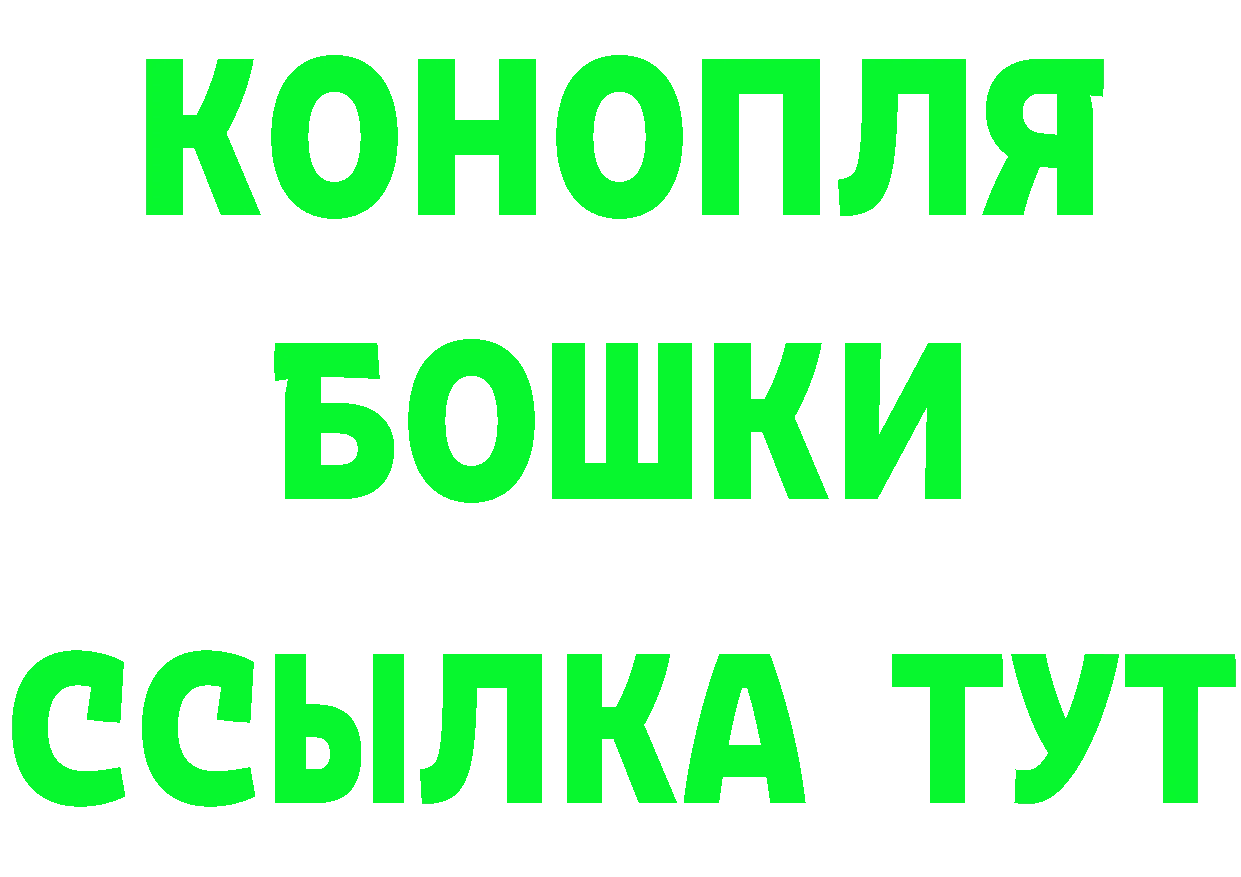 КОНОПЛЯ
БОШКИ
ССЫЛКА ТУТ